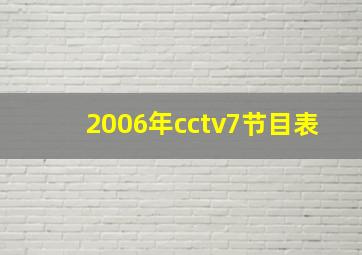 2006年cctv7节目表